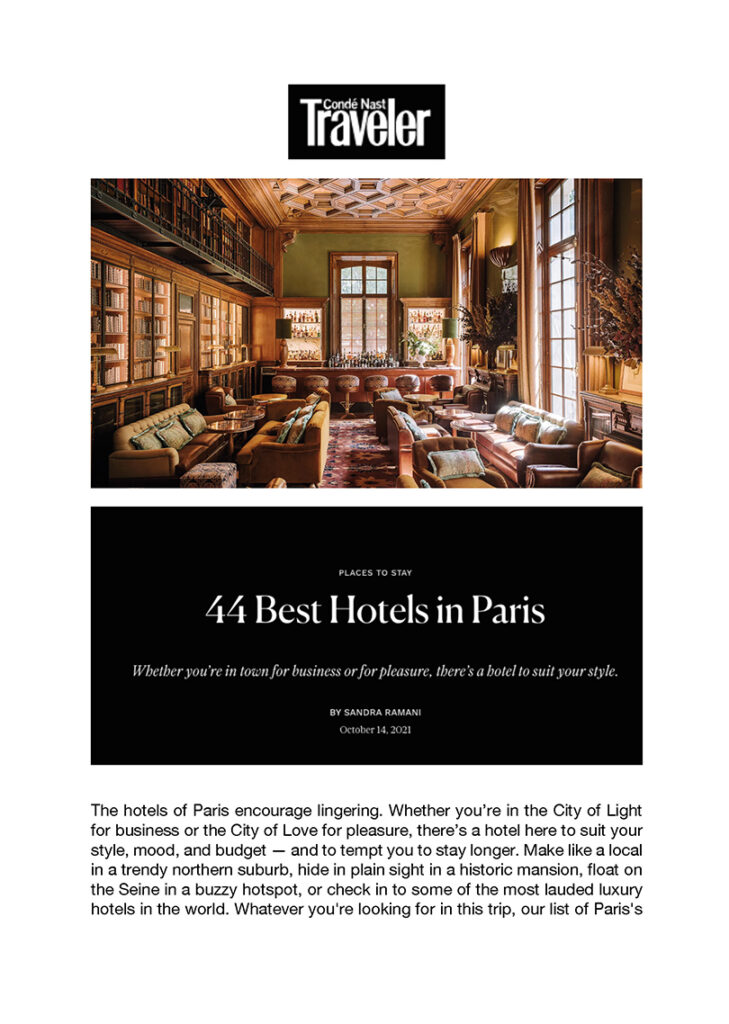 Condé Nast
Traveler

PLACES TO STAY

44 Best Hotels in Paris

Whether you're in town for business or for pleasure, there's a hotel to suit your style.

BY SANDRA RAMANI
October 14, 2021

The hotels of Paris encourage lingering. Whether you're in the City of Light for business or the City of Love for pleasure, there's a hotel here to suit your style, mood, and budget — and to tempt you to stay longer. Make like a local in a trendy northern suburb, hide in plain sight in a historic mansion, float on the Seine in a buzzy hotspot, or check in to some of the most lauded luxury hotels in the world. Whatever you're looking for in this trip, our list of Paris's